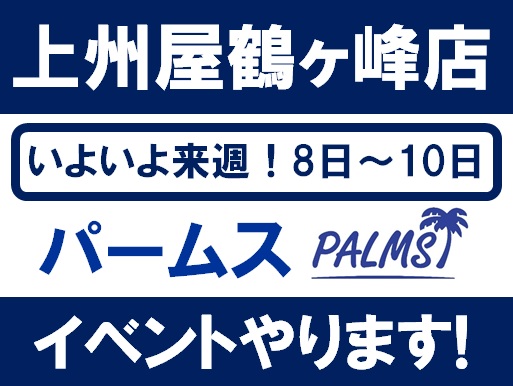 上州屋鶴ヶ峰店

いよいよ来週！8日～10日

パームス PALMS

イベントやります!